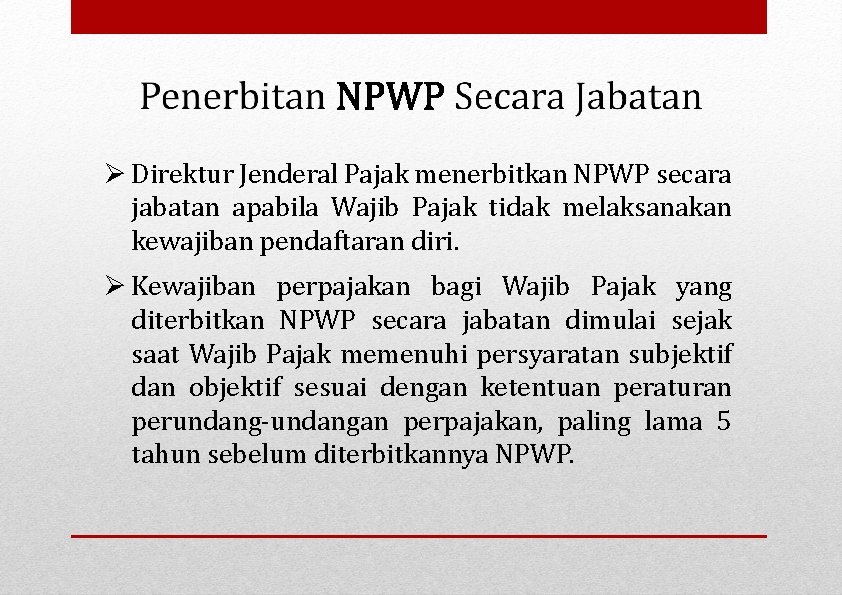 Penerbitan NPWP Secara Jabatan

➢ Direktur Jenderal Pajak menerbitkan NPWP secara jabatan apabila Wajib Pajak tidak melaksanakan kewajiban pendaftaran diri.

➢ Kewajiban perpajakan bagi Wajib Pajak yang diterbitkan NPWP secara jabatan dimulai sejak saat Wajib Pajak memenuhi persyaratan subjektif dan objektif sesuai dengan ketentuan peraturan perundang-undangan perpajakan, paling lama 5 tahun sebelum diterbitkannya NPWP.